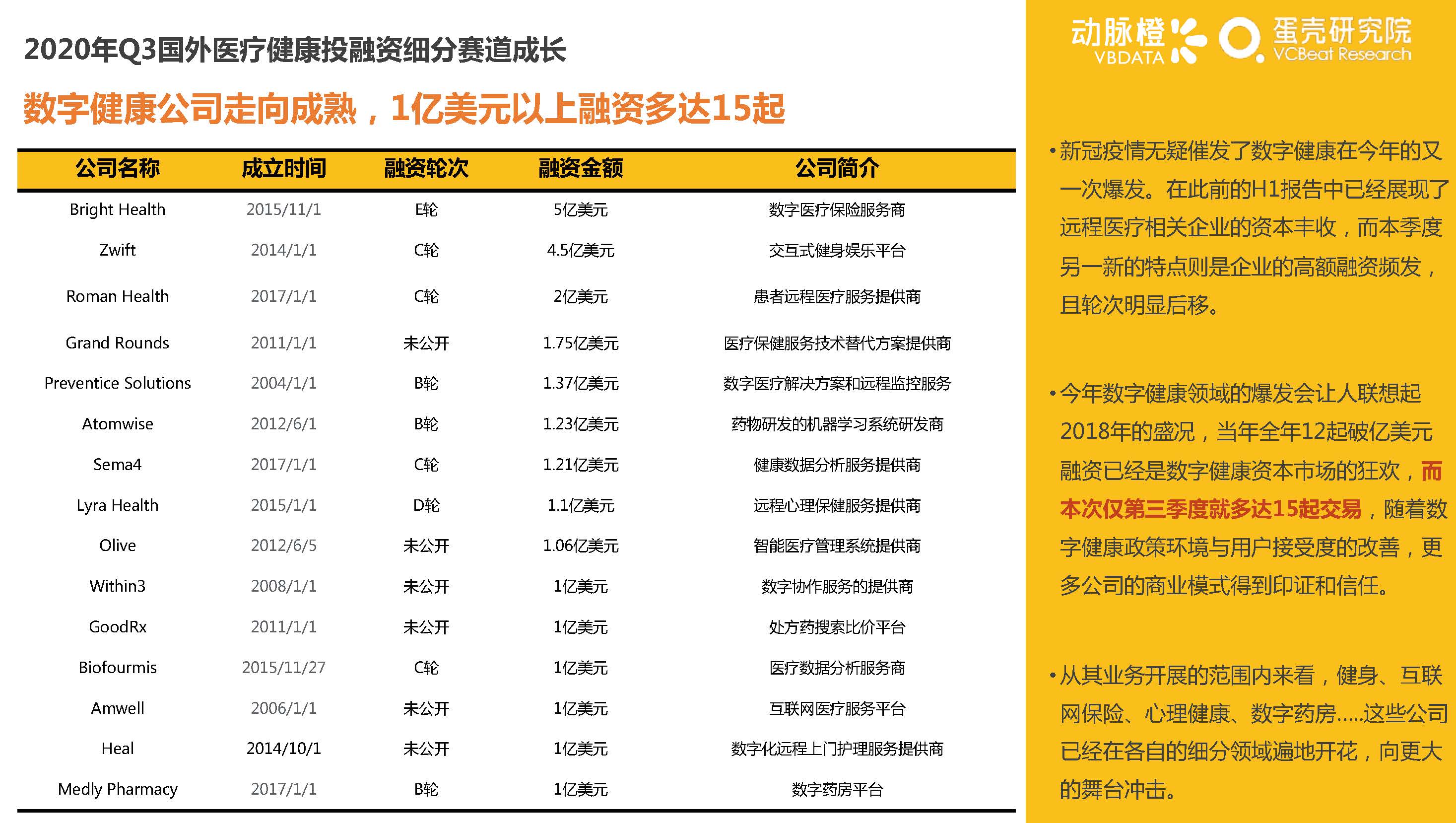 2020年Q3国外医疗健康投融资细分赛道成长

数字健康公司走向成熟，1亿美元以上融资多达15起

| 公司名称 | 成立时间 | 融资轮次 | 融资金额 | 公司简介 |
|---|---|---|---|---|
| Bright Health | 2015/11/1 | E轮 | 5亿美元 | 数字医疗保险服务商 |
| Zwift | 2014/1/1 | C轮 | 4.5亿美元 | 交互式健身娱乐平台 |
| Roman Health | 2017/1/1 | C轮 | 2亿美元 | 患者远程医疗服务提供商 |
| Grand Rounds | 2011/1/1 | 未公开 | 1.75亿美元 | 医疗保健服务技术替代方案提供商 |
| Preventice Solutions | 2004/1/1 | B轮 | 1.37亿美元 | 数字医疗解决方案和远程监控服务 |
| Atomwise | 2012/6/1 | B轮 | 1.23亿美元 | 药物研发的机器学习系统研发商 |
| Sema4 | 2017/1/1 | C轮 | 1.21亿美元 | 健康数据分析服务提供商 |
| Lyra Health | 2015/1/1 | D轮 | 1.1亿美元 | 远程心理保健服务提供商 |
| Olive | 2012/6/5 | 未公开 | 1.06亿美元 | 智能医疗管理系统提供商 |
| Within3 | 2008/1/1 | 未公开 | 1亿美元 | 数字协作服务的提供商 |
| GoodRx | 2011/1/1 | 未公开 | 1亿美元 | 处方药搜索比价平台 |
| Biofourmis | 2015/11/27 | C轮 | 1亿美元 | 医疗数据分析服务商 |
| Amwell | 2006/1/1 | 未公开 | 1亿美元 | 互联网医疗服务平台 |
| Heal | 2014/10/1 | 未公开 | 1亿美元 | 数字化远程上门护理服务提供商 |
| Medly Pharmacy | 2017/1/1 | B轮 | 1亿美元 | 数字药房平台 |

动脉橙 VBDATA 蛋壳研究院 VCBeat Research

•新冠疫情无疑催发了数字健康在今年的又一次爆发。在此前的H1报告中已经展现了远程医疗相关企业的资本丰收，而本季度另一新的特点则是企业的高额融资频发，且轮次明显后移。

•今年数字健康领域的爆发会让人联想起2018年的盛况，当年全年12起破亿美元融资已经是数字健康资本市场的狂欢，而本次仅第三季度就多达15起交易，随着数字健康政策环境与用户接受度的改善，更多公司的商业模式得到印证和信任。

•从其业务开展的范围内来看，健身、互联网保险、心理健康、数字药房.....这些公司已经在各自的细分领域遍地开花，向更大的舞台冲击。